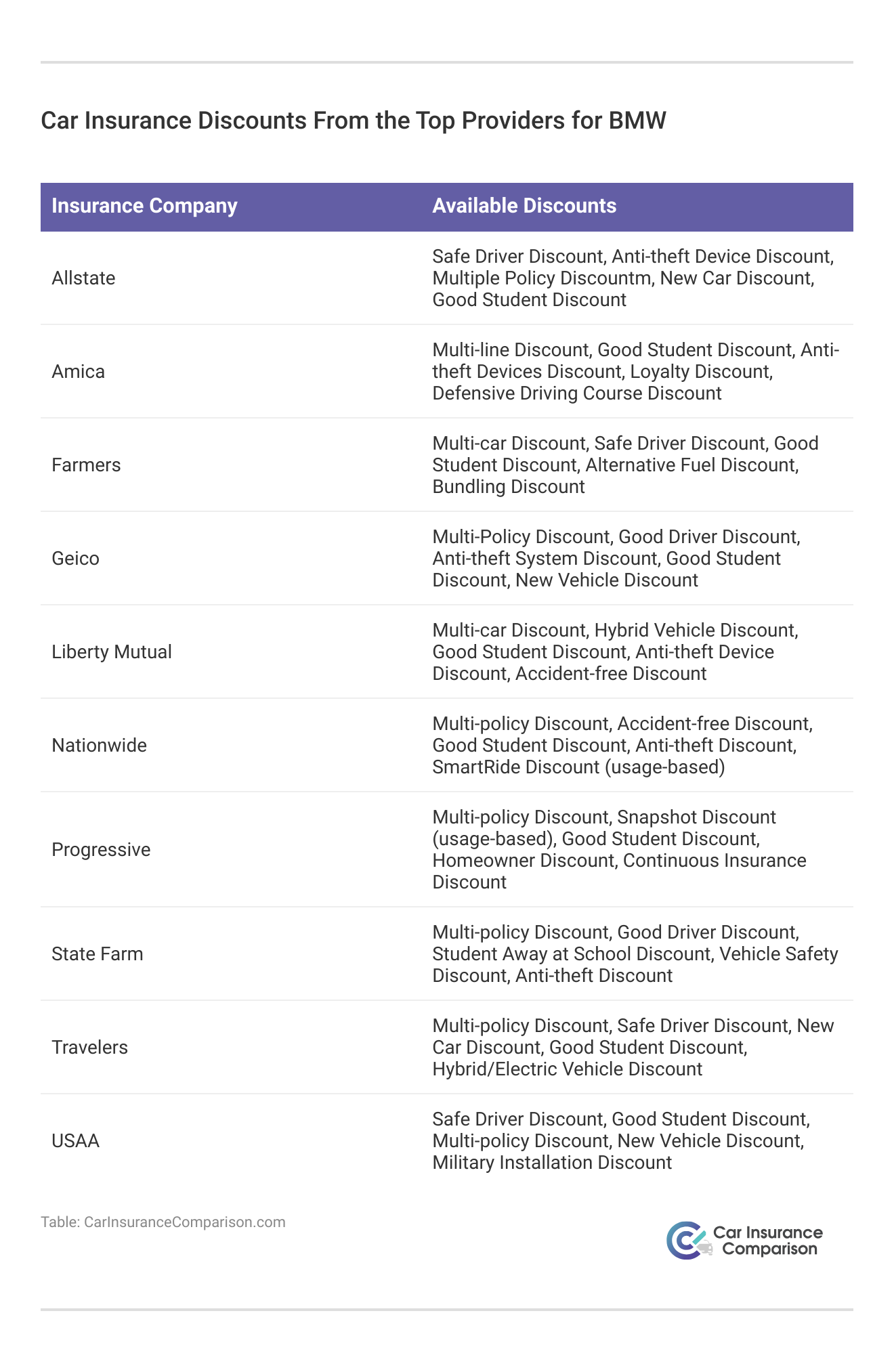 Car Insurance Discounts From the Top Providers for BMW

| Insurance Company | Available Discounts |
|---|---|
| Allstate | Safe Driver Discount, Anti-theft Device Discount, Multiple Policy Discountm, New Car Discount, Good Student Discount |
| Amica | Multi-line Discount, Good Student Discount, Anti-theft Devices Discount, Loyalty Discount, Defensive Driving Course Discount |
| Farmers | Multi-car Discount, Safe Driver Discount, Good Student Discount, Alternative Fuel Discount, Bundling Discount |
| Geico | Multi-Policy Discount, Good Driver Discount, Anti-theft System Discount, Good Student Discount, New Vehicle Discount |
| Liberty Mutual | Multi-car Discount, Hybrid Vehicle Discount, Good Student Discount, Anti-theft Device Discount, Accident-free Discount |
| Nationwide | Multi-policy Discount, Accident-free Discount, Good Student Discount, Anti-theft Discount, SmartRide Discount (usage-based) |
| Progressive | Multi-policy Discount, Snapshot Discount (usage-based), Good Student Discount, Homeowner Discount, Continuous Insurance Discount |
| State Farm | Multi-policy Discount, Good Driver Discount, Student Away at School Discount, Vehicle Safety Discount, Anti-theft Discount |
| Travelers | Multi-policy Discount, Safe Driver Discount, New Car Discount, Good Student Discount, Hybrid/Electric Vehicle Discount |
| USAA | Safe Driver Discount, Good Student Discount, Multi-policy Discount, New Vehicle Discount, Military Installation Discount |

Table: CarInsuranceComparison.com

Car Insurance Comparison